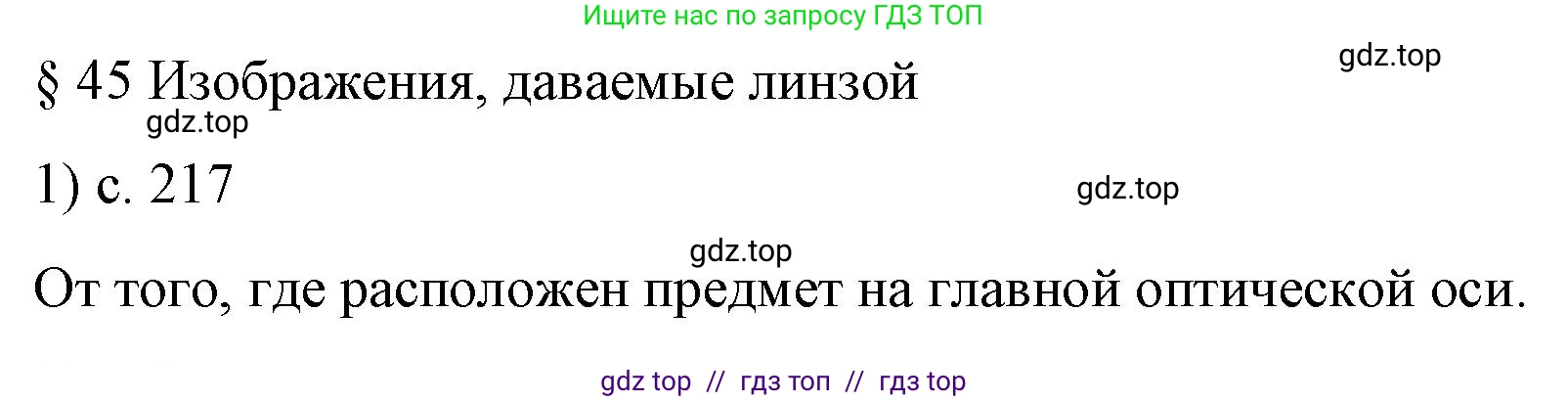 Ищите нас по запросу ГДЗ ТОП

gdz.top

§ 45 Изображения, даваемые линзой

gdz.top

1) с. 217

gdz.top

gdz.top

От того, где расположен предмет на главной оптической оси.

gdz top // гдз топ // гдз top